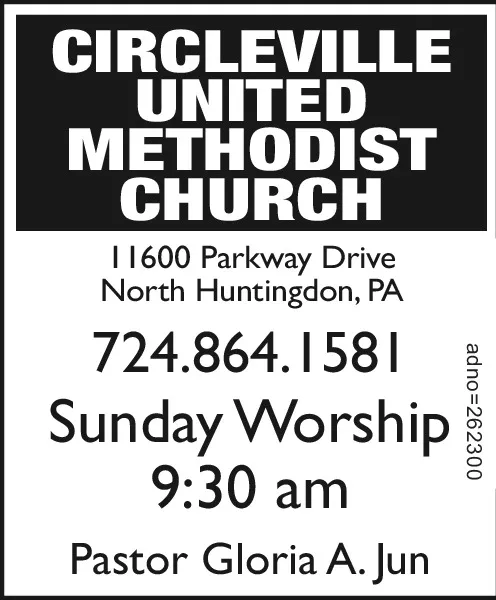 CIRCLEVILLE
UNITED
METHODIST
CHURCH

11600 Parkway Drive
North Huntingdon, PA

724.864.1581

Sunday Worship
9:30 am

Pastor Gloria A. Jun

adno=262300